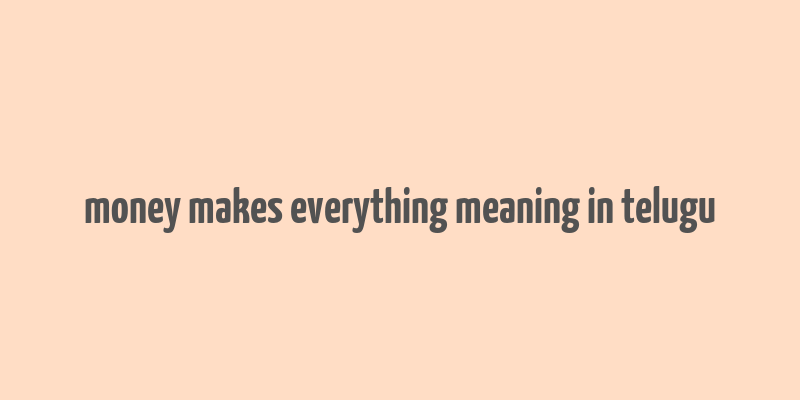 money makes everything meaning in telugu